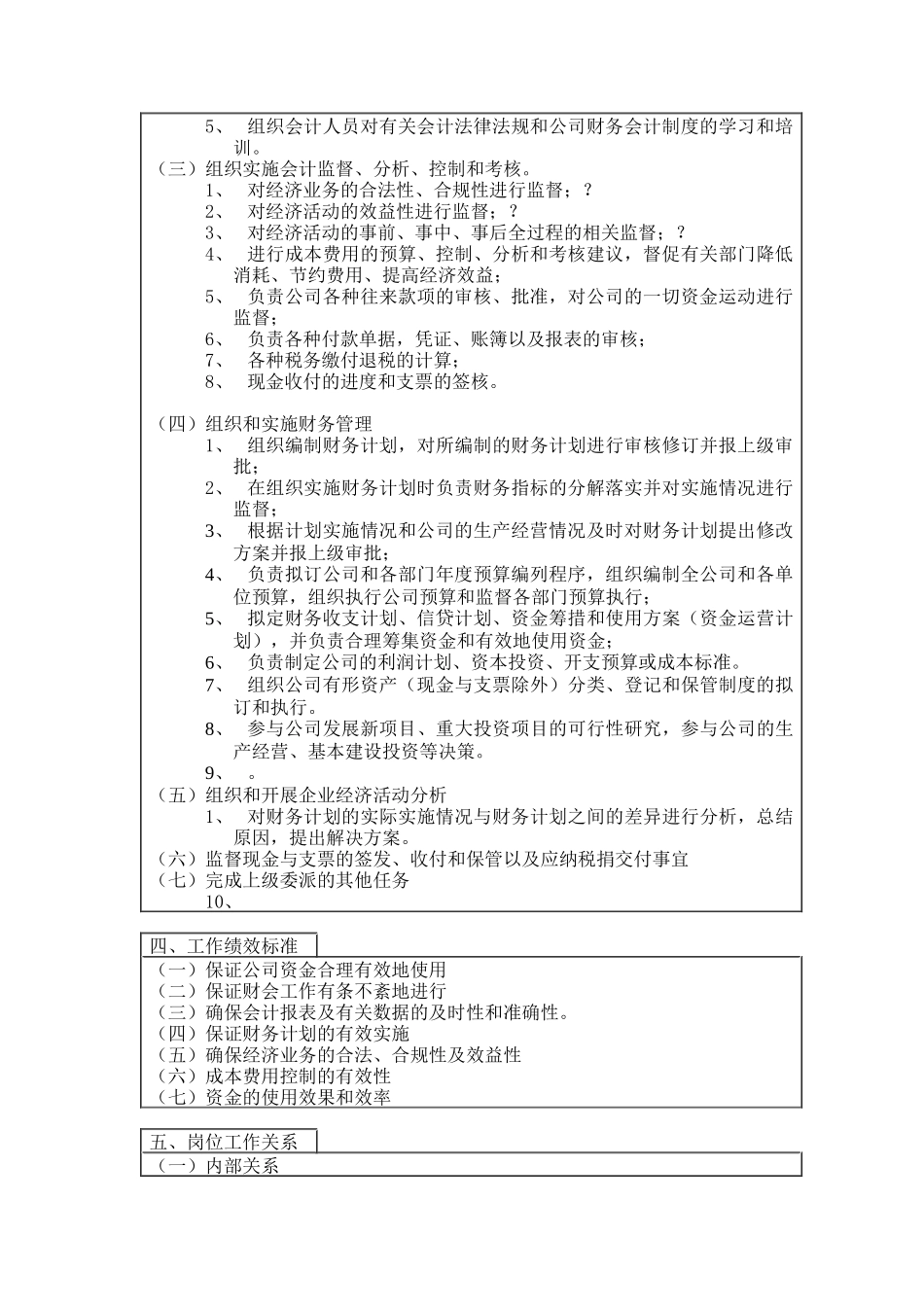 5、 组织会计人员对有关会计法律法规和公司财务会计制度的学习和培训。
（三）组织实施会计监督、分析、控制和考核。
1、 对经济业务的合法性、合规性进行监督；？
2、 对经济活动的效益性进行监督；？
3、 对经济活动的事前、事中、事后全过程的相关监督；？
4、 进行成本费用的预算、控制、分析和考核建议，督促有关部门降低消耗、节约费用、提高经济效益；
5、 负责公司各种往来款项的审核、批准，对公司的一切资金运动进行监督；
6、 负责各种付款单据，凭证、账簿以及报表的审核；
7、 各种税务缴付退税的计算；
8、 现金收付的进度和支票的签核。

（四）组织和实施财务管理
1、 组织编制财务计划，对所编制的财务计划进行审核修订并报上级审批；
2、 在组织实施财务计划时负责财务指标的分解落实并对实施情况进行监督；
3、 根据计划实施情况和公司的生产经营情况及时对财务计划提出修改方案并报上级审批；
4、 负责拟订公司和各部门年度预算编列程序，组织编制全公司和各单位预算，组织执行公司预算和监督各部门预算执行；
5、 拟定财务收支计划、信贷计划、资金筹措和使用方案（资金运营计划），并负责合理筹集资金和有效地使用资金；
6、 负责制定公司的利润计划、资本投资、开支预算或成本标准。
7、 组织公司有形资产（现金与支票除外）分类、登记和保管制度的拟订和执行。
8、 参与公司发展新项目、重大投资项目的可行性研究，参与公司的生产经营、基本建设投资等决策。
9、 。
（五）组织和开展企业经济活动分析
1、 对财务计划的实际实施情况与财务计划之间的差异进行分析，总结原因，提出解决方案。
（六）监督现金与支票的签发、收付和保管以及应纳税捐交付事宜
（七）完成上级委派的其他任务
10、

四、工作绩效标准
（一）保证公司资金合理有效地使用
（二）保证财会工作有条不紊地进行
（三）确保会计报表及有关数据的及时性和准确性。
（四）保证财务计划的有效实施
（五）确保经济业务的合法、合规性及效益性
（六）成本费用控制的有效性
（七）资金的使用效果和效率

五、岗位工作关系
（一）内部关系